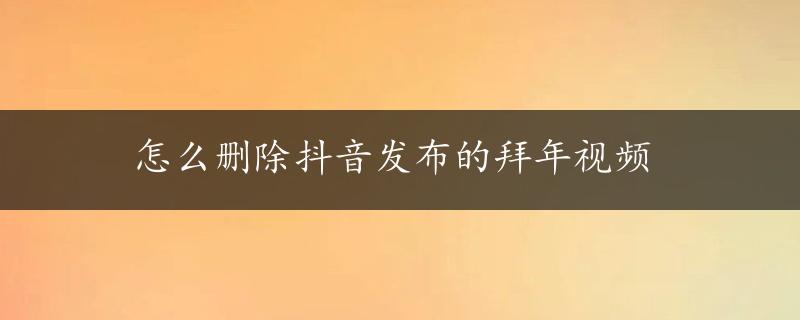 怎么删除抖音发布的拜年视频